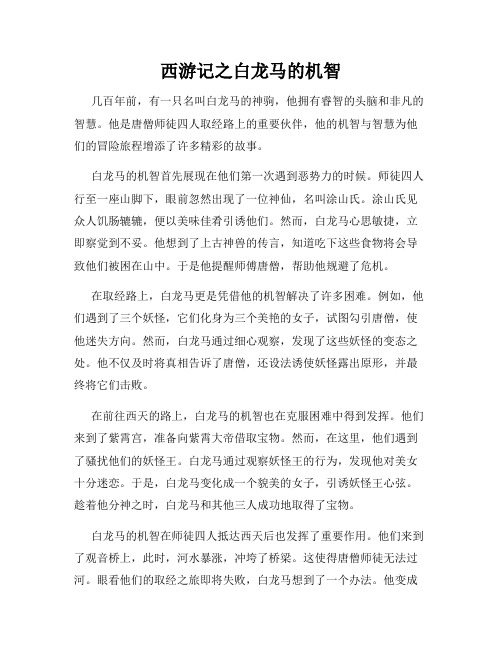 西游记之白龙马的机智

几百年前，有一只名叫白龙马的神驹，他拥有睿智的头脑和非凡的智慧。他是唐僧师徒四人取经路上的重要伙伴，他的机智与智慧为他们的冒险旅程增添了许多精彩的故事。

白龙马的机智首先展现在他们第一次遇到恶势力的时候。师徒四人行至一座山脚下，眼前忽然出现了一位神仙，名叫涂山氏。涂山氏见众人饥肠辘辘，便以美味佳肴引诱他们。然而，白龙马心思敏捷，立即察觉到不妥。他想到了上古神兽的传言，知道吃下这些食物将会导致他们被困在山中。于是他提醒师傅唐僧，帮助他规避了危机。

在取经路上，白龙马更是凭借他的机智解决了许多困难。例如，他们遇到了三个妖怪，它们化身为三个美艳的女子，试图勾引唐僧，使他迷失方向。然而，白龙马通过细心观察，发现了这些妖怪的变态之处。他不仅及时将真相告诉了唐僧，还设法诱使妖怪露出原形，并最终将它们击败。

在前往西天的路上，白龙马的机智也在克服困难中得到发挥。他们来到了紫霄宫，准备向紫霄大帝借取宝物。然而，在这里，他们遇到了骚扰他们的妖怪王。白龙马通过观察妖怪王的行为，发现他对美女十分迷恋。于是，白龙马变化成一个貌美的女子，引诱妖怪王心弦。趁着他分神之时，白龙马和其他三人成功地取得了宝物。

白龙马的机智在师徒四人抵达西天后也发挥了重要作用。他们来到了观音桥上，此时，河水暴涨，冲垮了桥梁。这使得唐僧师徒无法过河。眼看他们的取经之旅即将失败，白龙马想到了一个办法。他变成